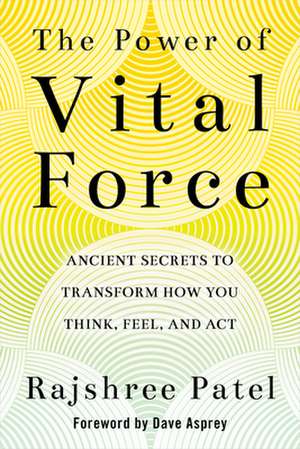 The Power of
Vital
Force

ANCIENT SECRETS TO TRANSFORM HOW YOU THINK, FEEL, AND ACT

Rajshree Patel

Foreword by Dave Asprey